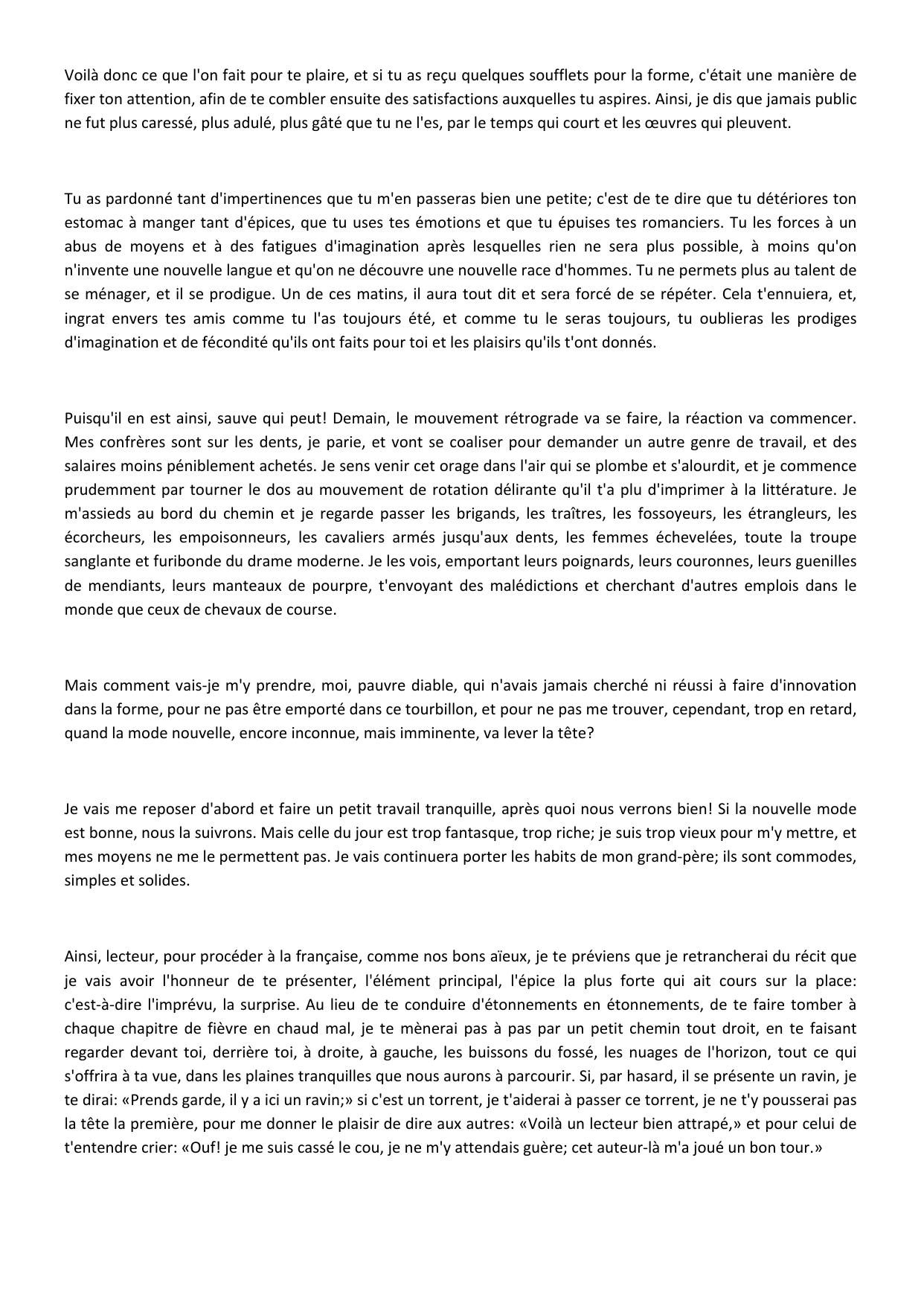 Voilà donc ce que l'on fait pour te plaire, et si tu as reçu quelques soufflets pour la forme, c'était une manière de fixer ton attention, afin de te combler ensuite des satisfactions auxquelles tu aspires. Ainsi, je dis que jamais public ne fut plus caressé, plus adulé, plus gâté que tu ne l'es, par le temps qui court et les œuvres qui pleuvent.

Tu as pardonné tant d'impertinences que tu m'en passeras bien une petite; c'est de te dire que tu détériores ton estomac à manger tant d'épices, que tu uses tes émotions et que tu épuises tes romanciers. Tu les forces à un abus de moyens et à des fatigues d'imagination après lesquelles rien ne sera plus possible, à moins qu'on n'invente une nouvelle langue et qu'on ne découvre une nouvelle race d'hommes. Tu ne permets plus au talent de se ménager, et il se prodigue. Un de ces matins, il aura tout dit et sera forcé de se répéter. Cela t'ennuiera, et, ingrat envers tes amis comme tu l'as toujours été, et comme tu le seras toujours, tu oublieras les prodiges d'imagination et de fécondité qu'ils ont faits pour toi et les plaisirs qu'ils t'ont donnés.

Puisqu'il en est ainsi, sauve qui peut! Demain, le mouvement rétrograde va se faire, la réaction va commencer. Mes confrères sont sur les dents, je parie, et vont se coaliser pour demander un autre genre de travail, et des salaires moins péniblement achetés. Je sens venir cet orage dans l'air qui se plombe et s'alourdit, et je commence prudemment par tourner le dos au mouvement de rotation délirante qu'il t'a plu d'imprimer à la littérature. Je m'assieds au bord du chemin et je regarde passer les brigands, les traîtres, les fossoyeurs, les étrangleurs, les écorcheurs, les empoisonneurs, les cavaliers armés jusqu'aux dents, les femmes échevelées, toute la troupe sanglante et furibonde du drame moderne. Je les vois, emportant leurs poignards, leurs couronnes, leurs guenilles de mendiants, leurs manteaux de pourpre, t'envoyant des malédictions et cherchant d'autres emplois dans le monde que ceux de chevaux de course.

Mais comment vais-je m'y prendre, moi, pauvre diable, qui n'avais jamais cherché ni réussi à faire d'innovation dans la forme, pour ne pas être emporté dans ce tourbillon, et pour ne pas me trouver, cependant, trop en retard, quand la mode nouvelle, encore inconnue, mais imminente, va lever la tête?

Je vais me reposer d'abord et faire un petit travail tranquille, après quoi nous verrons bien! Si la nouvelle mode est bonne, nous la suivrons. Mais celle du jour est trop fantasque, trop riche; je suis trop vieux pour m'y mettre, et mes moyens ne me le permettent pas. Je vais continuera porter les habits de mon grand-père; ils sont commodes, simples et solides.

Ainsi, lecteur, pour procéder à la française, comme nos bons aïeux, je te préviens que je retrancherai du récit que je vais avoir l'honneur de te présenter, l'élément principal, l'épice la plus forte qui ait cours sur la place: c'est-à-dire l'imprévu, la surprise. Au lieu de te conduire d'étonnements en étonnements, de te faire tomber à chaque chapitre de fièvre en chaud mal, je te mènerai pas à pas par un petit chemin tout droit, en te faisant regarder devant toi, derrière toi, à droite, à gauche, les buissons du fossé, les nuages de l'horizon, tout ce qui s'offrira à ta vue, dans les plaines tranquilles que nous aurons à parcourir. Si, par hasard, il se présente un ravin, je te dirai: «Prends garde, il y a ici un ravin;» si c'est un torrent, je t'aiderai à passer ce torrent, je ne t'y pousserai pas la tête la première, pour me donner le plaisir de dire aux autres: «Voilà un lecteur bien attrapé,» et pour celui de t'entendre crier: «Ouf! je me suis cassé le cou, je ne m'y attendais guère; cet auteur-là m'a joué un bon tour.»